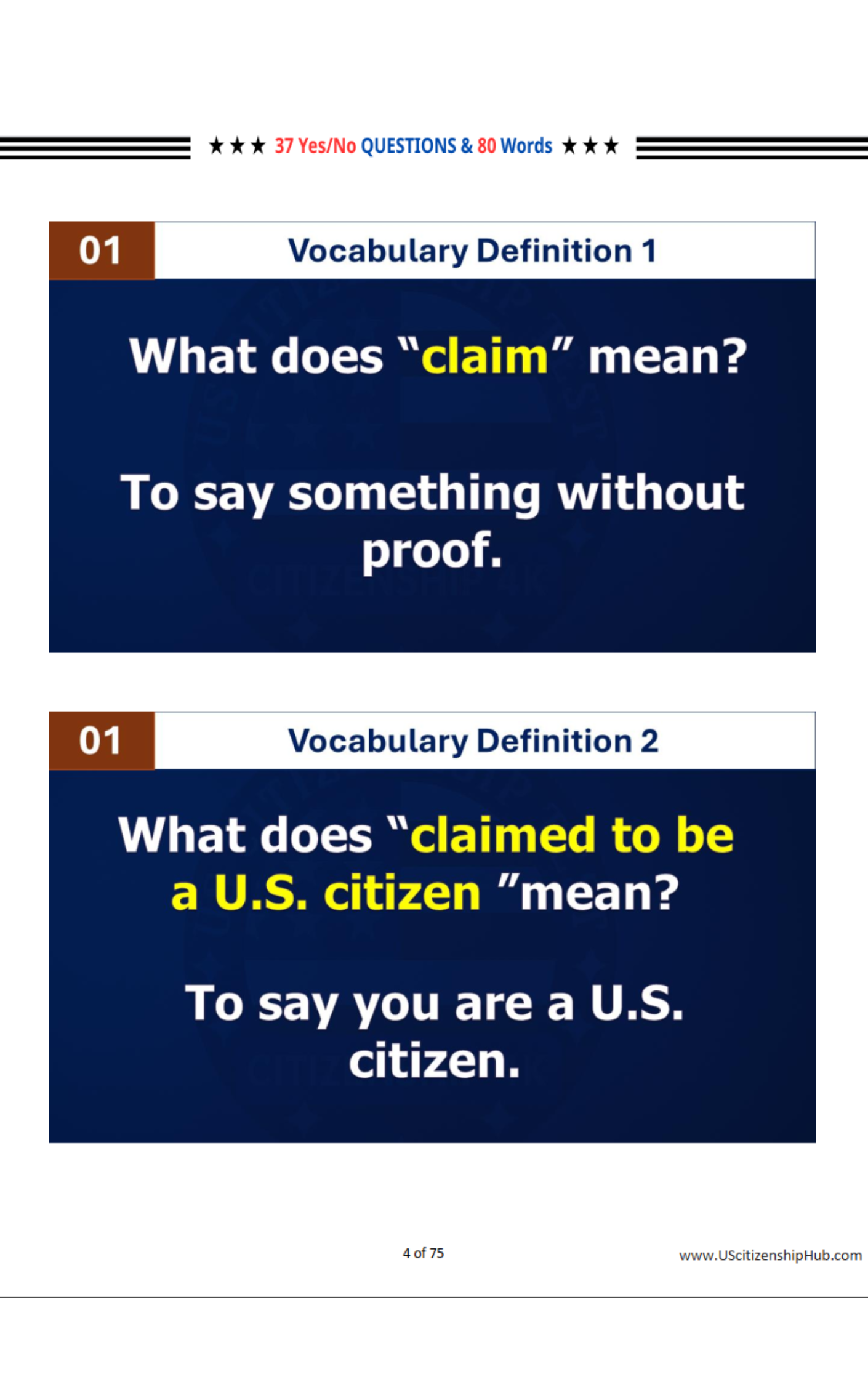 ★★★ 37 Yes/No QUESTIONS & 80 Words ★★★

01 Vocabulary Definition 1

What does “claim” mean?

To say something without proof.

01 Vocabulary Definition 2

What does “claimed to be a U.S. citizen ”mean?

To say you are a U.S. citizen.

4 of 75

www.UScitizenshipHub.com